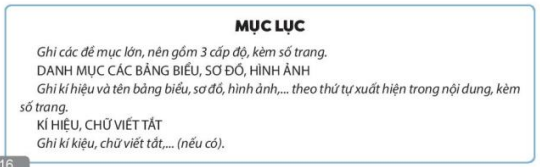 MỤC LỤC

Ghi các đề mục lớn, nên gồm 3 cấp độ, kèm số trang.

DANH MỤC CÁC BẢNG BIỂU, SƠ ĐỒ, HÌNH ẢNH

Ghi kí hiệu và tên bảng biểu, sơ đồ, hình ảnh,... theo thứ tự xuất hiện trong nội dung, kèm số trang.

KÍ HIỆU, CHỮ VIẾT TẮT

Ghi kí kiệu, chữ viết tắt,... (nếu có).

16